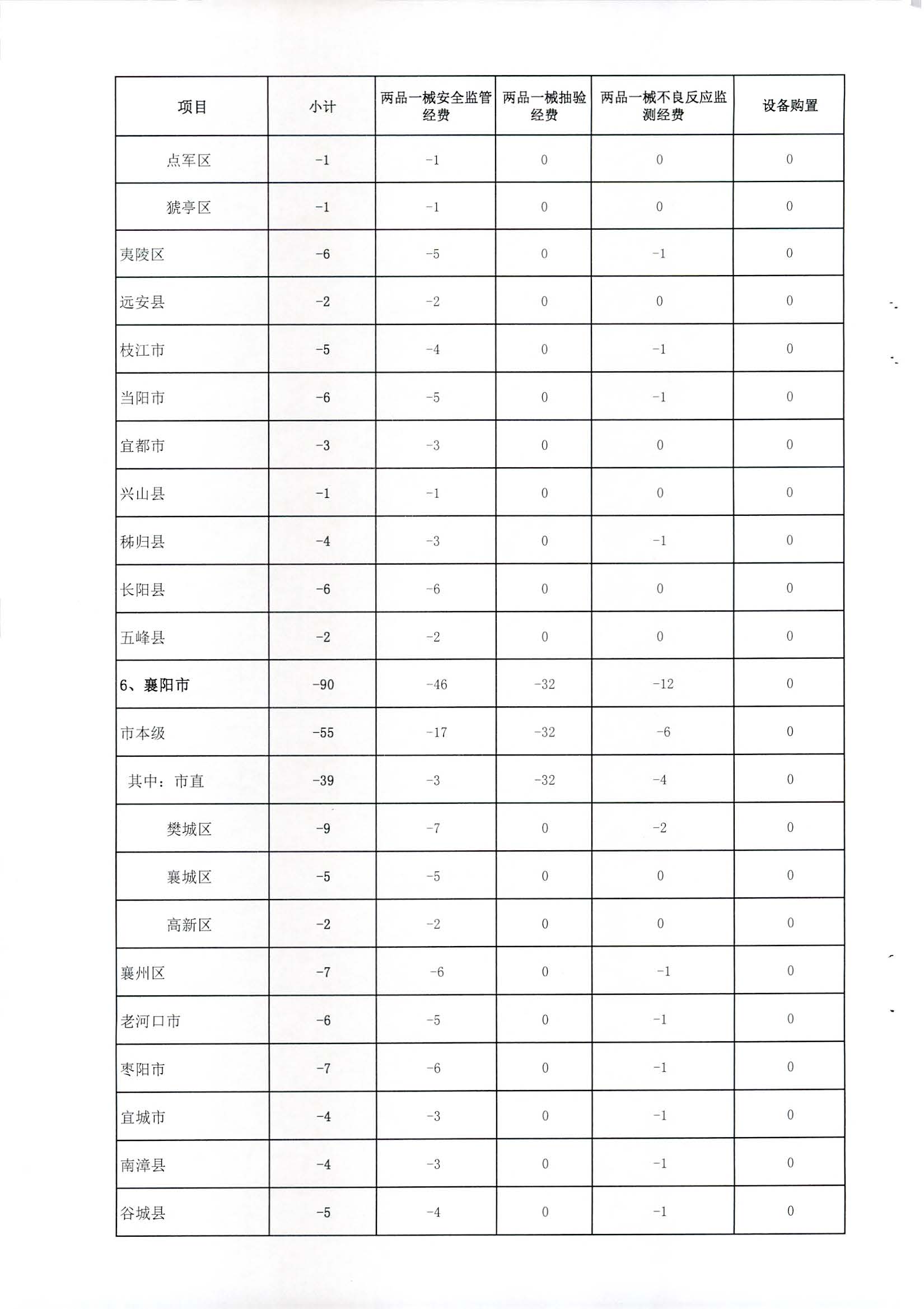 | 项目 | 小计 | 两品一械安全监管经费 | 两品一械抽验经费 | 两品一械不良反应监测经费 | 设备购置 |
|---|---|---|---|---|---|
| 点军区 | -1 | -1 | 0 | 0 | 0 |
| 猇亭区 | -1 | -1 | 0 | 0 | 0 |
| 夷陵区 | -6 | -5 | 0 | -1 | 0 |
| 远安县 | -2 | -2 | 0 | 0 | 0 |
| 枝江市 | -5 | -4 | 0 | -1 | 0 |
| 当阳市 | -6 | -5 | 0 | -1 | 0 |
| 宜都市 | -3 | -3 | 0 | 0 | 0 |
| 兴山县 | -1 | -1 | 0 | 0 | 0 |
| 秭归县 | -4 | -3 | 0 | -1 | 0 |
| 长阳县 | -6 | -6 | 0 | 0 | 0 |
| 五峰县 | -2 | -2 | 0 | 0 | 0 |
| 6、襄阳市 | -90 | -46 | -32 | -12 | 0 |
| 市本级 | -55 | -17 | -32 | -6 | 0 |
| 其中：市直 | -39 | -3 | -32 | -4 | 0 |
| 樊城区 | -9 | -7 | 0 | -2 | 0 |
| 襄城区 | -5 | -5 | 0 | 0 | 0 |
| 高新区 | -2 | -2 | 0 | 0 | 0 |
| 襄州区 | -7 | -6 | 0 | -1 | 0 |
| 老河口市 | -6 | -5 | 0 | -1 | 0 |
| 枣阳市 | -7 | -6 | 0 | -1 | 0 |
| 宜城市 | -4 | -3 | 0 | -1 | 0 |
| 南漳县 | -4 | -3 | 0 | -1 | 0 |
| 谷城县 | -5 | -4 | 0 | -1 | 0 |